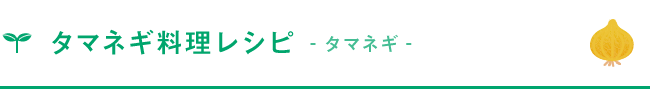 タマネギ料理レシピ - タマネギ -